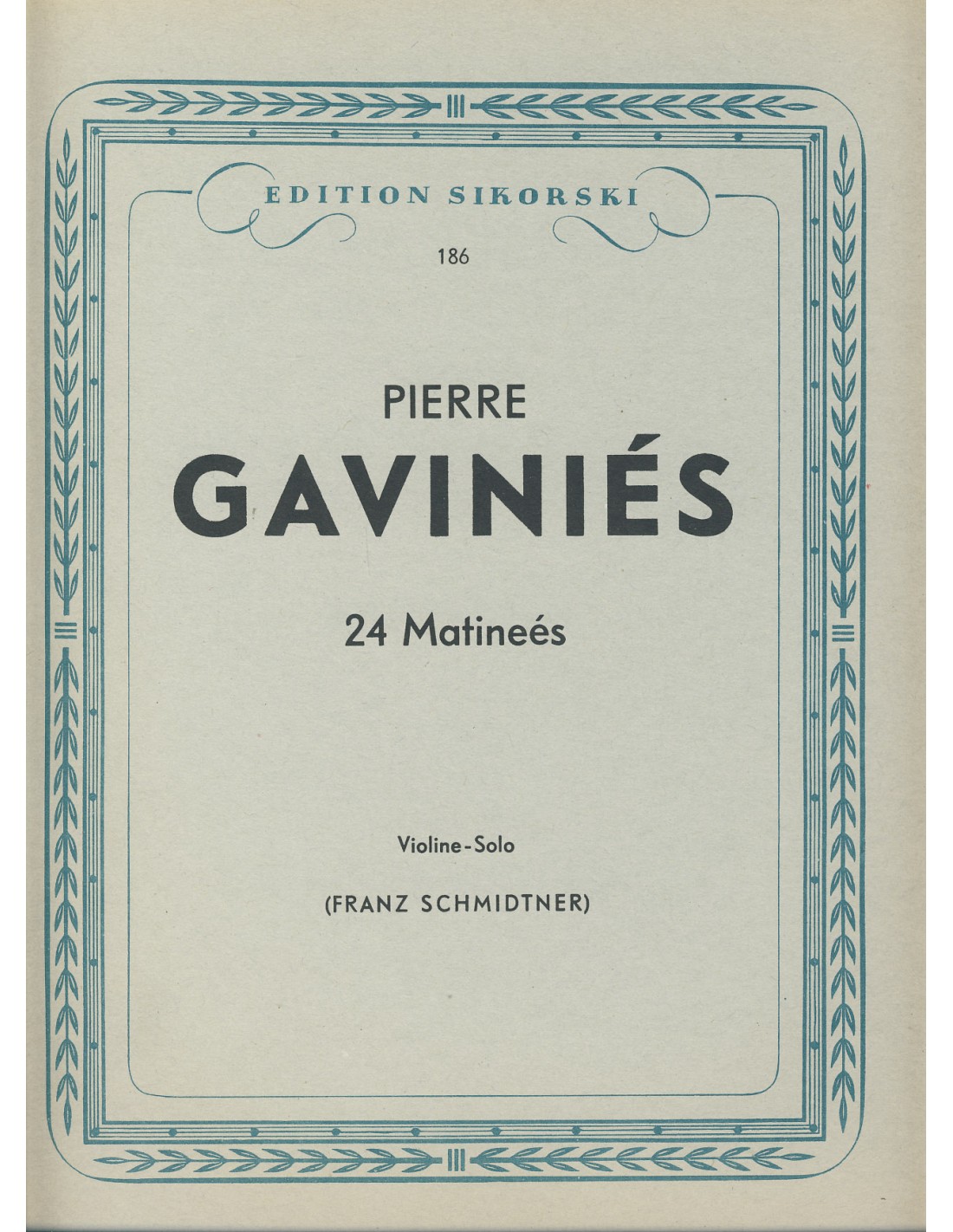 EDITION SIKORSKI

186

PIERRE

GAVINIÉS

24 Matineés

Violine-Solo

(FRANZ SCHMIDTNER)